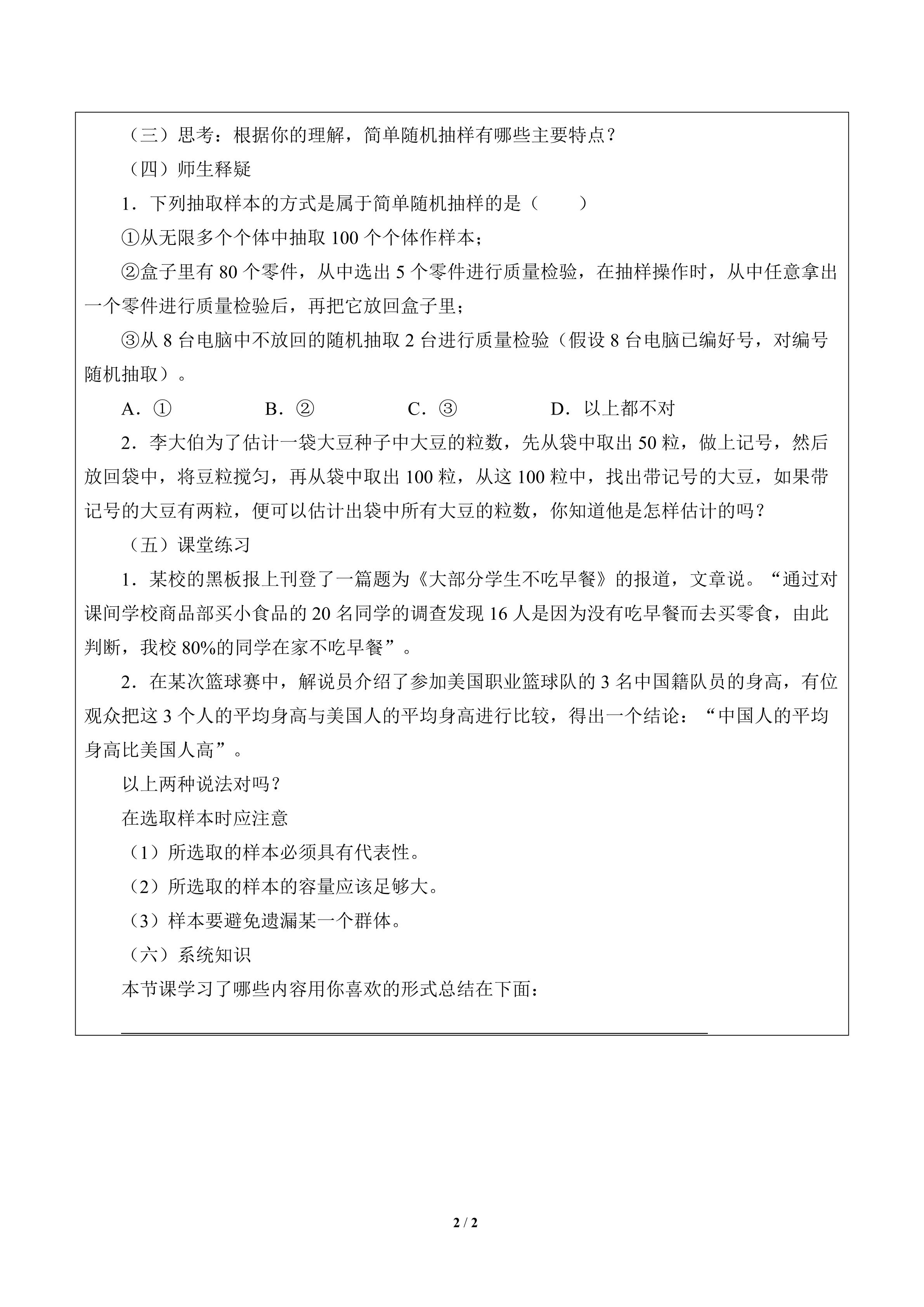 （三）思考：根据你的理解，简单随机抽样有哪些主要特点？

（四）师生释疑

1．下列抽取样本的方式是属于简单随机抽样的是（　　）

①从无限多个个体中抽取100个个体作样本；

②盒子里有80个零件，从中选出5个零件进行质量检验，在抽样操作时，从中任意拿出一个零件进行质量检验后，再把它放回盒子里；

③从8台电脑中不放回的随机抽取2台进行质量检验（假设8台电脑已编好号，对编号随机抽取）。

A．①　B．②　C．③　D．以上都不对

2．李大伯为了估计一袋大豆种子中大豆的粒数，先从袋中取出50粒，做上记号，然后放回袋中，将豆粒搅匀，再从袋中取出100粒，从这100粒中，找出带记号的大豆，如果带记号的大豆有两粒，便可以估计出袋中所有大豆的粒数，你知道他是怎样估计的吗？

（五）课堂练习

1．某校的黑板报上刊登了一篇题为《大部分学生不吃早餐》的报道，文章说。“通过对课间学校商品部买小食品的20名同学的调查发现16人是因为没有吃早餐而去买零食，由此判断，我校80%的同学在家不吃早餐”。

2．在某次篮球赛中，解说员介绍了参加美国职业篮球队的3名中国籍队员的身高，有位观众把这3个人的平均身高与美国人的平均身高进行比较，得出一个结论：“中国人的平均身高比美国人高”。

以上两种说法对吗？

在选取样本时应注意

（1）所选取的样本必须具有代表性。

（2）所选取的样本的容量应该足够大。

（3）样本要避免遗漏某一个群体。

（六）系统知识

本节课学习了哪些内容用你喜欢的形式总结在下面：

____

2 / 2